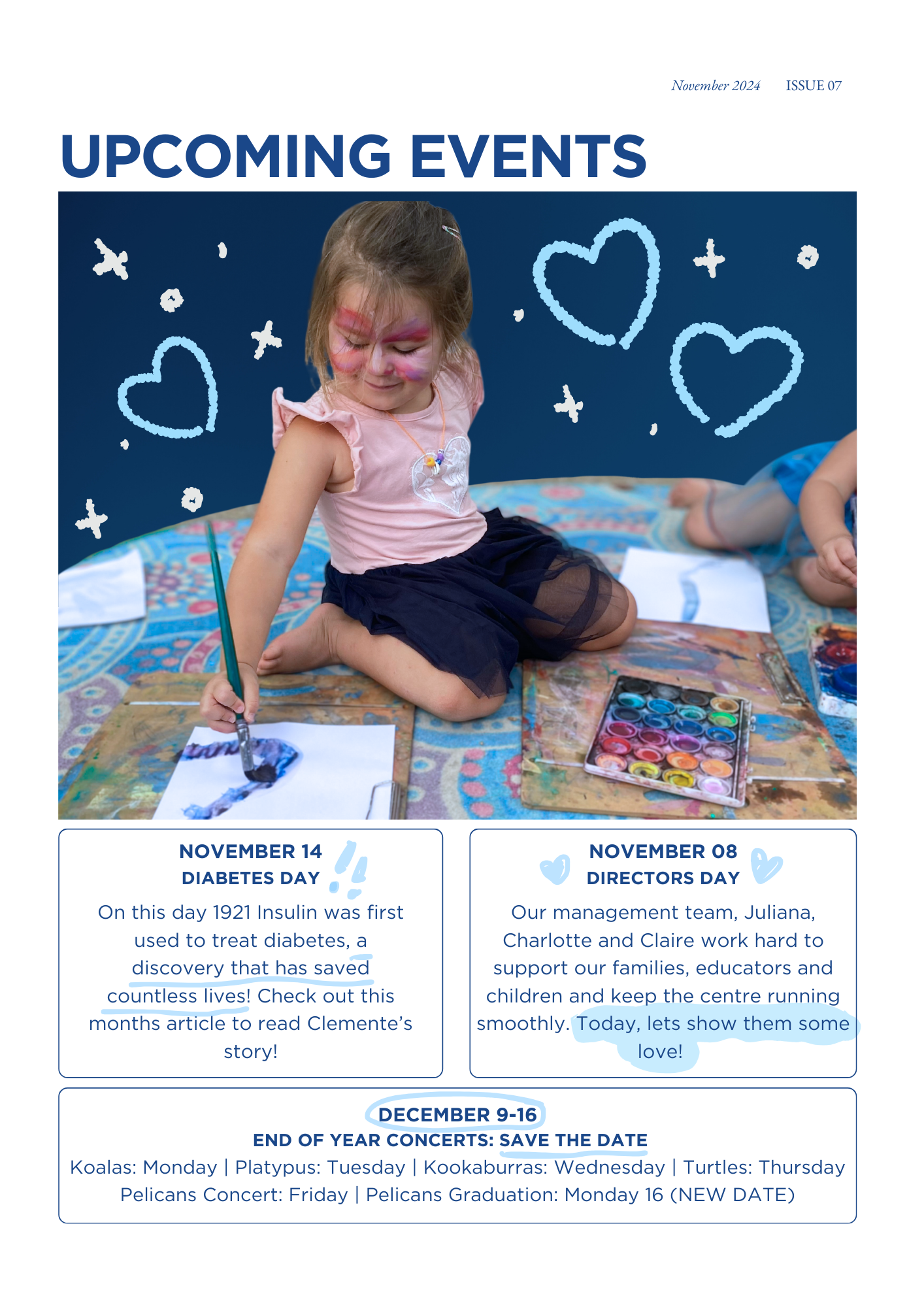 November 2024 ISSUE 07

UPCOMING EVENTS

NOVEMBER 14
DIABETES DAY
On this day 1921 Insulin was first used to treat diabetes, a discovery that has saved countless lives! Check out this months article to read Clemente's story!

NOVEMBER 08
DIRECTORS DAY
Our management team, Juliana, Charlotte and Claire work hard to support our families, educators and children and keep the centre running smoothly. Today, lets show them some love!

DECEMBER 9-16
END OF YEAR CONCERTS: SAVE THE DATE
Koalas: Monday | Platypus: Tuesday | Kookaburras: Wednesday | Turtles: Thursday
Pelicans Concert: Friday | Pelicans Graduation: Monday 16 (NEW DATE)